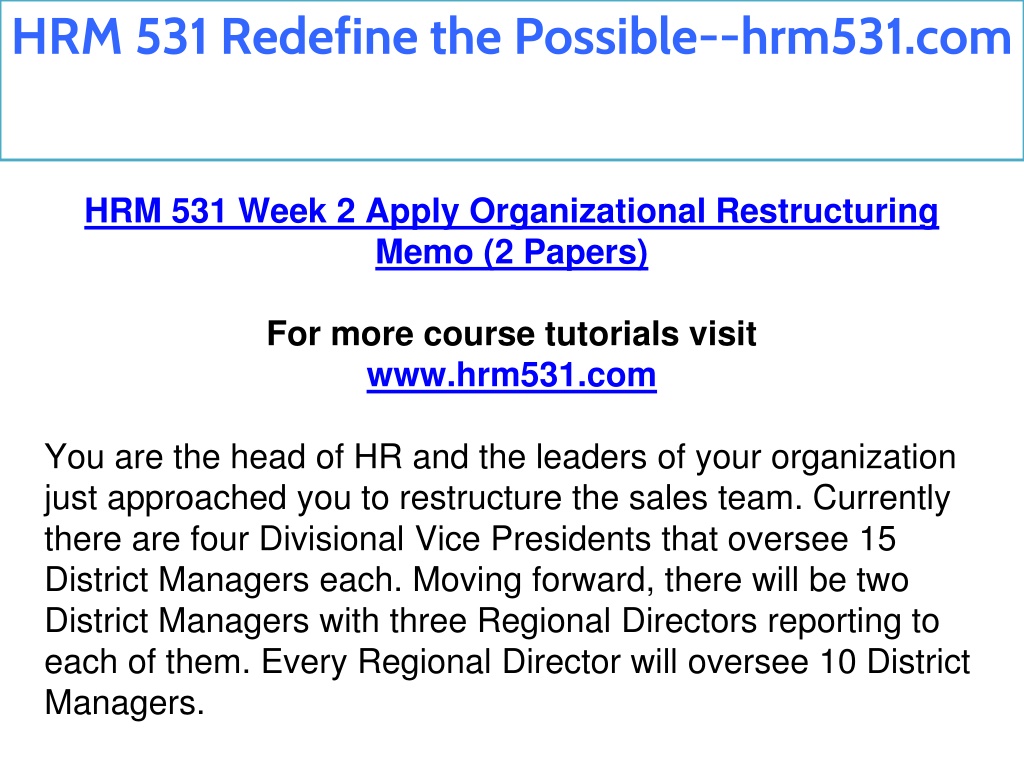 HRM 531 Redefine the Possible--hrm531.com

HRM 531 Week 2 Apply Organizational Restructuring Memo (2 Papers)

For more course tutorials visit
www.hrm531.com

You are the head of HR and the leaders of your organization just approached you to restructure the sales team. Currently there are four Divisional Vice Presidents that oversee 15 District Managers each. Moving forward, there will be two District Managers with three Regional Directors reporting to each of them. Every Regional Director will oversee 10 District Managers.